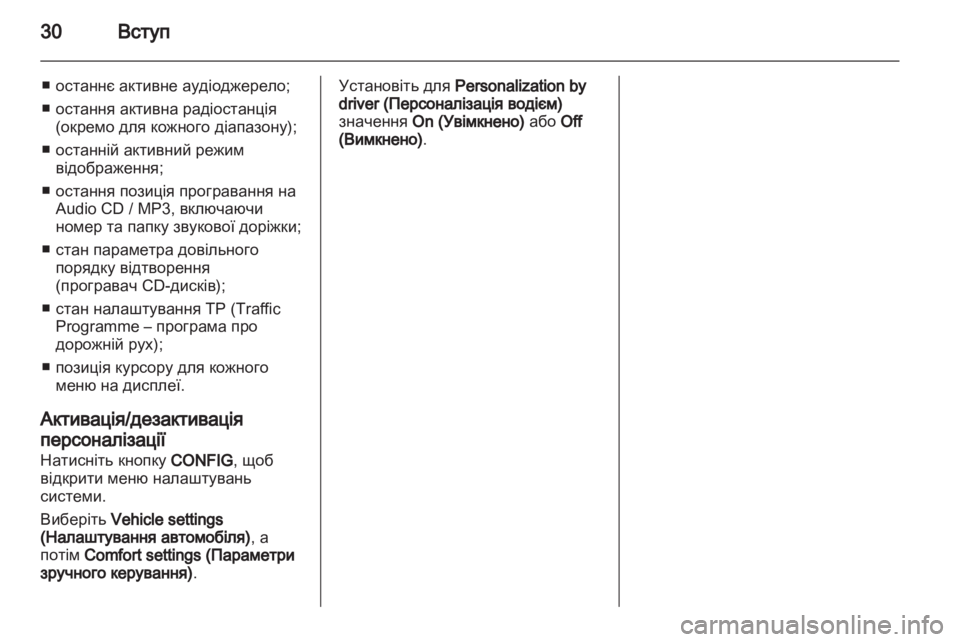 30 Вступ

■ останнє активне аудіоджерело;
■ остання активна радіостанція (окремо для кожного діапазону);
■ останній активний режим відображення;
■ остання позиція програвання на Audio CD / MP3, включаючи номер та папку звукової доріжки;
■ стан параметра довільного порядку відтворення (програвач CD-дисків);
■ стан налаштування TP (Traffic Programme – програма про дорожній рух);
■ позиція курсору для кожного меню на дисплеї.

Активація/дезактивація персоналізації
Натисніть кнопку CONFIG, щоб відкрити меню налаштувань системи.

Виберіть Vehicle settings (Налаштування автомобіля), а потім Comfort settings (Параметри зручного керування).

Установіть для Personalization by driver (Персоналізація водієм) значення On (Увімкнено) або Off (Вимкнено).

carmanualsonline.info